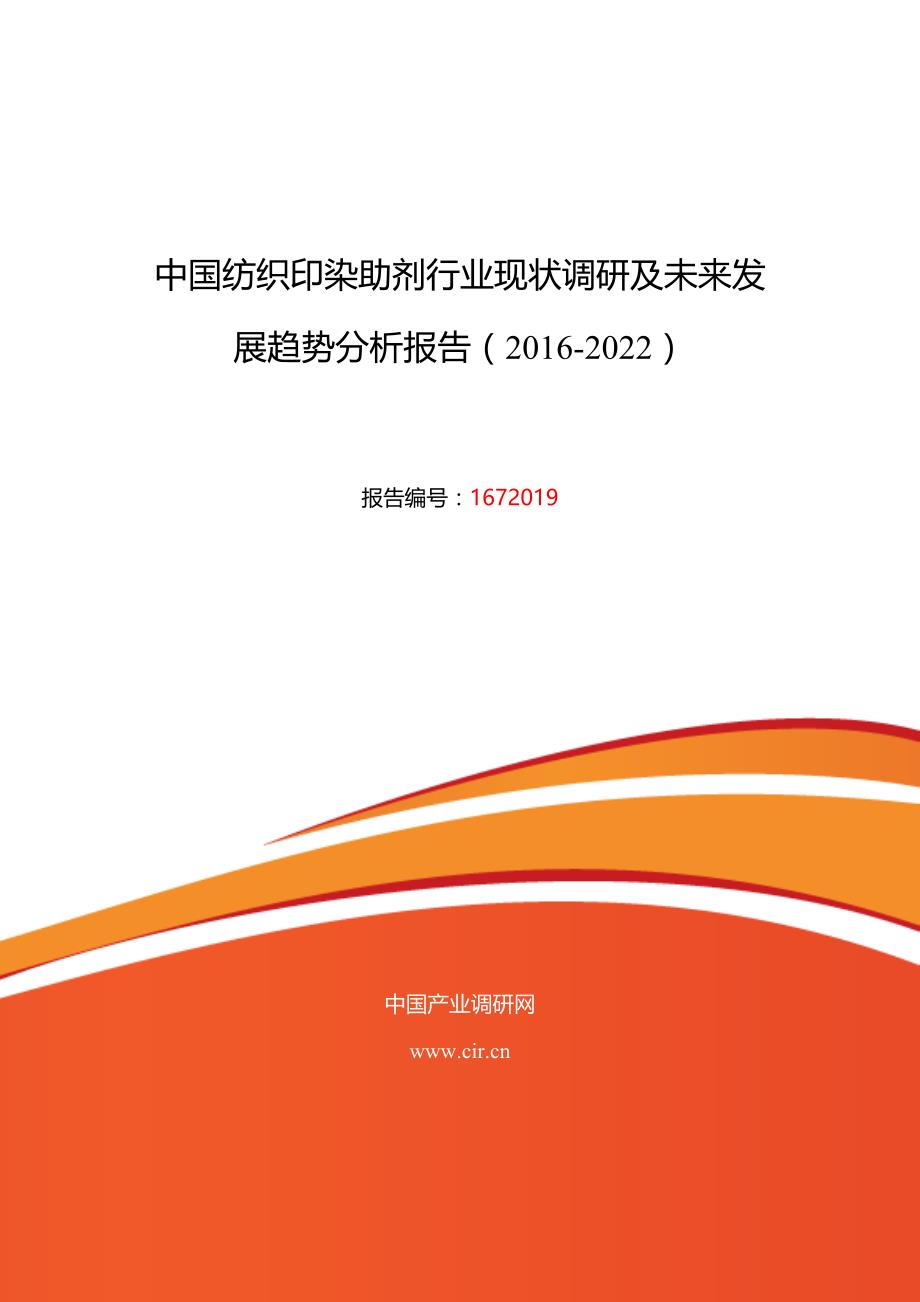 中国纺织印染助剂行业现状调研及未来发展趋势分析报告（2016-2022）

报告编号：1672019

中国产业调研网

www.cir.cn